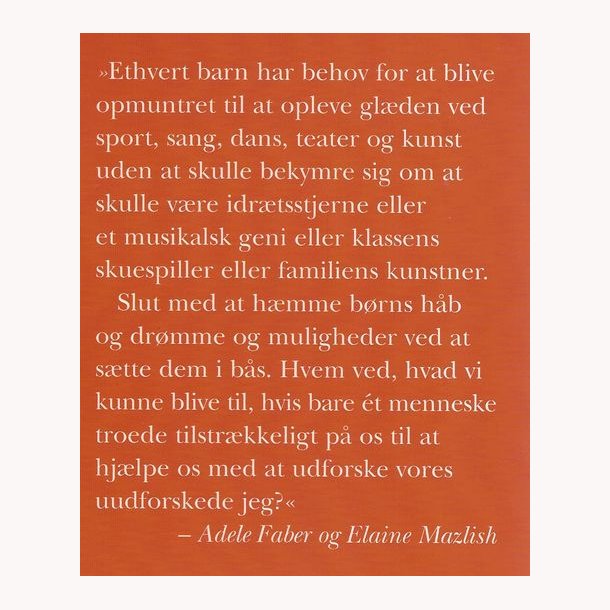 »Ethvert barn har behov for at blive opmuntret til at opleve glæden ved sport, sang, dans, teater og kunst uden at skulle bekymre sig om at skulle være idrætsstjerne eller et musikalsk geni eller klassens skuespiller eller familiens kunstner.

Slut med at hæmme børns håb og drømme og muligheder ved at sætte dem i bås. Hvem ved, hvad vi kunne blive til, hvis bare ét menneske troede tilstrækkeligt på os til at hjælpe os med at udforske vores uudforskede jeg?«

– Adele Faber og Elaine Mazlish